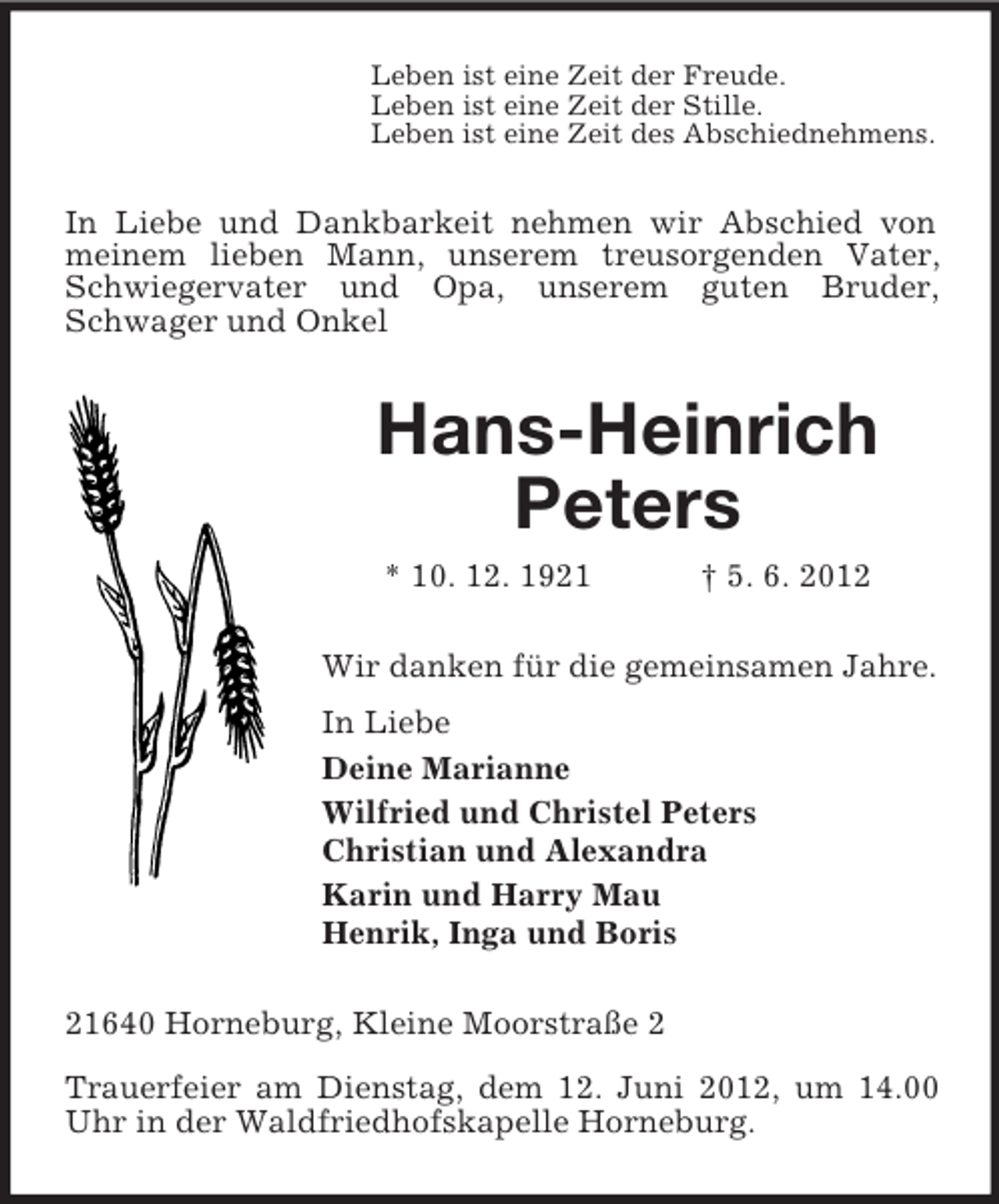 Leben ist eine Zeit der Freude.
Leben ist eine Zeit der Stille.
Leben ist eine Zeit des Abschiednehmens.

In Liebe und Dankbarkeit nehmen wir Abschied von meinem lieben Mann, unserem treusorgenden Vater, Schwiegervater und Opa, unserem guten Bruder, Schwager und Onkel

Hans-Heinrich
Peters

* 10. 12. 1921 † 5. 6. 2012

Wir danken für die gemeinsamen Jahre.

In Liebe

Deine Marianne

Wilfried und Christel Peters
Christian und Alexandra

Karin und Harry Mau
Henrik, Inga und Boris

21640 Horneburg, Kleine Moorstraße 2

Trauerfeier am Dienstag, dem 12. Juni 2012, um 14.00 Uhr in der Waldfriedhofskapelle Horneburg.